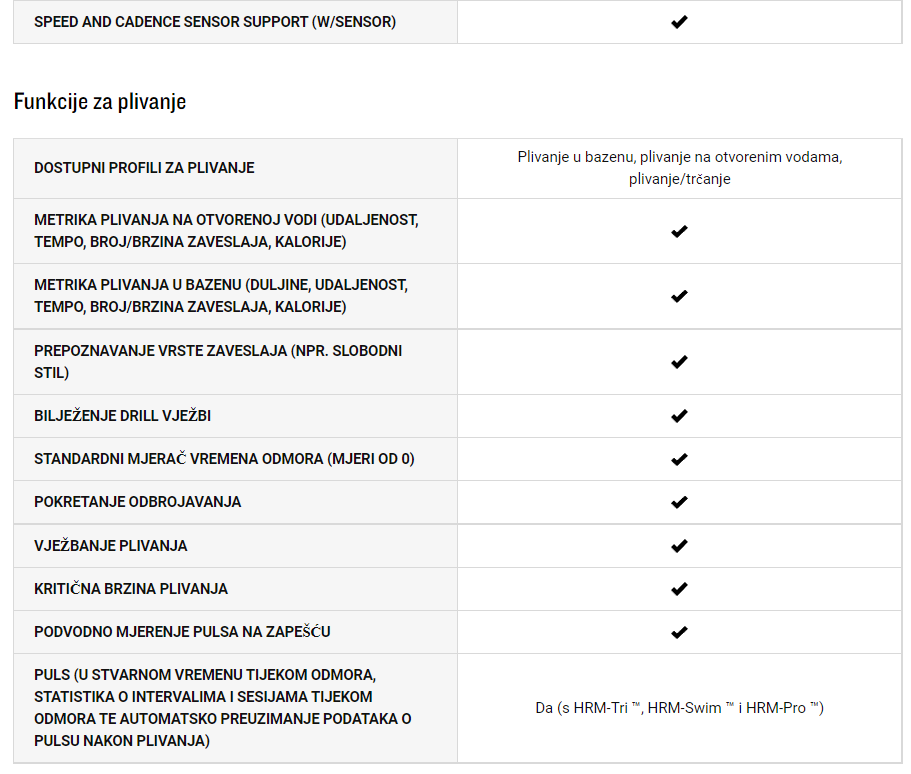 | SPEED AND CADENCE SENSOR SUPPORT (W/SENSOR) | ✔ |
|---|---|

Funkcije za plivanje

| DOSTUPNI PROFILI ZA PLIVANJE | Plivanje u bazenu, plivanje na otvorenim vodama, plivanje/trčanje |
|---|---|
| METRIKA PLIVANJA NA OTVORENOJ VODI (UDALJENOST, TEMPO, BROJ/BRZINA ZAVESLAJA, KALORIJE) | ✔ |
| METRIKA PLIVANJA U BAZENU (DULJINE, UDALJENOST, TEMPO, BROJ/BRZINA ZAVESLAJA, KALORIJE) | ✔ |
| PREPOZNAVANJE VRSTE ZAVESLAJA (NPR. SLOBODNI STIL) | ✔ |
| BILJEŽENJE DRILL VJEŽBI | ✔ |
| STANDARDNI MJERAČ VREMENA ODMORA (MJERI OD 0) | ✔ |
| POKRETANJE ODBROJAVANJA | ✔ |
| VJEŽBANJE PLIVANJA | ✔ |
| KRITIČNA BRZINA PLIVANJA | ✔ |
| PODVODNO MJERENJE PULSA NA ZAPEŠĆU | ✔ |
| PULS (U STVARNOM VREMENU TIJEKOM ODMORA, STATISTIKA O INTERVALIMA I SESIJAMA TIJEKOM ODMORA TE AUTOMATSKO PREUZIMANJE PODATAKA O PULSU NAKON PLIVANJA) | Da (s HRM-Tri ™, HRM-Swim ™ i HRM-Pro ™) |